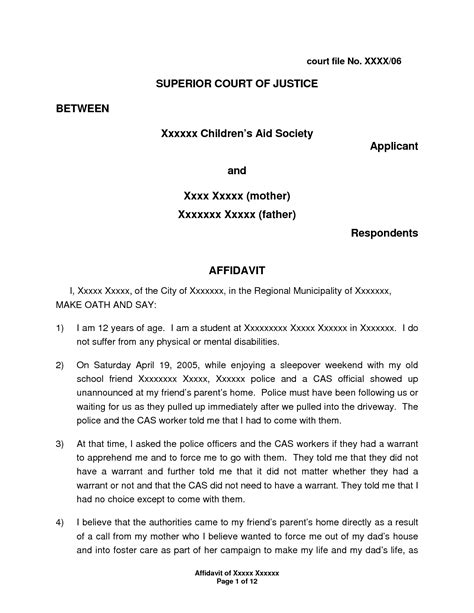 court file No. XXXX/06

SUPERIOR COURT OF JUSTICE

BETWEEN

Xxxxxx Children's Aid Society

Applicant

and

Xxxx Xxxxx (mother)
Xxxxxxx Xxxxx (father)

Respondents

AFFIDAVIT

I, Xxxxx Xxxxx, of the City of Xxxxxxx, in the Regional Municipality of Xxxxxxx, MAKE OATH AND SAY:

1) I am 12 years of age. I am a student at Xxxxxxxxx Xxxxx Xxxxxx in Xxxxxxx. I do not suffer from any physical or mental disabilities.

2) On Saturday April 19, 2005, while enjoying a sleepover weekend with my old school friend Xxxxxxxx Xxxxx, Xxxxxx police and a CAS official showed up unannounced at my friend's parent's home. Police must have been following us or waiting for us as they pulled up immediately after we pulled into the driveway. The police and the CAS worker told me that I had to come with them.

3) At that time, I asked the police officers and the CAS workers if they had a warrant to apprehend me and to force me to go with them. They told me that they did not have a warrant and further told me that it did not matter whether they had a warrant or not and that the CAS did not need to have a warrant. They told me that I had no choice except to come with them.

4) I believe that the authorities came to my friend's parent's home directly as a result of a call from my mother who I believe wanted to force me out of my dad's house and into foster care as part of her campaign to make my life and my dad's life, as

Affidavit of Xxxxx Xxxxxx
Page 1 of 12